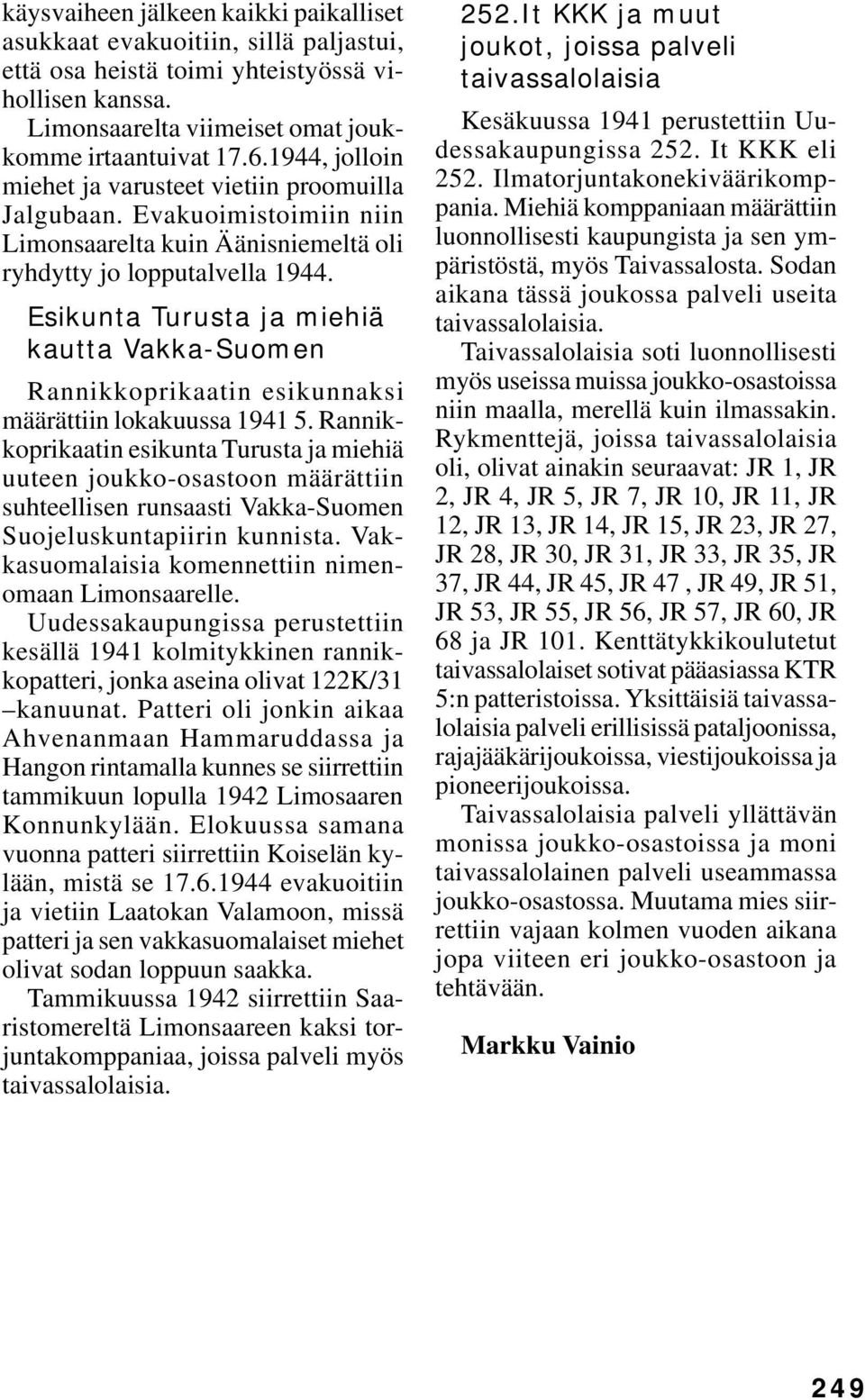 käysvaiheen jälkeen kaikki paikalliset asukkaat evakuoitiin, sillä paljastui, että osa heistä toimi yhteistyössä vihollisen kanssa.

Limonsaarelta viimeiset omat joukkomme irtaantuivat 17.6.1944, jolloin miehet ja varusteet vietiin proomuilla Jalgubaan. Evakuoimistoimiin niin Limonsaarelta kuin Äänisniemeltä oli ryhdytty jo lopputalvella 1944.

Esikunta Turusta ja miehiä kautta Vakka-Suomen

Rannikkoprikaatin esikunnaksi määrättiin lokakuussa 1941 5. Rannikkoprikaatin esikunta Turusta ja miehiä uuteen joukko-osastoon määrättiin suhteellisen runsaasti Vakka-Suomen Suojeluskuntapiirin kunnista. Vakkasuomalaisia komennettiin nimenomaan Limonsaarelle.

Uudessakaupungissa perustettiin kesällä 1941 kolmitykkinen rannikkopatteri, jonka aseina olivat 122K/31 –kanuunat. Patteri oli jonkin aikaa Ahvenanmaan Hammaruddassa ja Hangon rintamalla kunnes se siirrettiin tammikuun lopulla 1942 Limosaaren Konnunkylään. Elokuussa samana vuonna patteri siirrettiin Koiselän kylään, mistä se 17.6.1944 evakuoitiin ja vietiin Laatokan Valamoon, missä patteri ja sen vakkasuomalaiset miehet olivat sodan loppuun saakka.

Tammikuussa 1942 siirrettiin Saaristomereltä Limonsaareen kaksi torjuntakomppaniaa, joissa palveli myös taivassalolaisia.

252.It KKK ja muut joukot, joissa palveli taivassalolaisia

Kesäkuussa 1941 perustettiin Uudessakaupungissa 252. It KKK eli 252. Ilmatorjuntakonekiväärikomppania. Miehiä komppaniaan määrättiin luonnollisesti kaupungista ja sen ympäristöstä, myös Taivassalosta. Sodan aikana tässä joukossa palveli useita taivassalolaisia.

Taivassalolaisia soti luonnollisesti myös useissa muissa joukko-osastoissa niin maalla, merellä kuin ilmassakin. Rykmenttejä, joissa taivassalolaisia oli, olivat ainakin seuraavat: JR 1, JR 2, JR 4, JR 5, JR 7, JR 10, JR 11, JR 12, JR 13, JR 14, JR 15, JR 23, JR 27, JR 28, JR 30, JR 31, JR 33, JR 35, JR 37, JR 44, JR 45, JR 47 , JR 49, JR 51, JR 53, JR 55, JR 56, JR 57, JR 60, JR 68 ja JR 101. Kenttätykkikoulutetut taivassalolaiset sotivat pääasiassa KTR 5:n patteristoissa. Yksittäisiä taivassalolaisia palveli erillisissä pataljoonissa, rajajääkärijoukoissa, viestijoukoissa ja pioneerijoukoissa.

Taivassalolaisia palveli yllättävän monissa joukko-osastoissa ja moni taivassalolainen palveli useammassa joukko-osastossa. Muutama mies siirrettiin vajaan kolmen vuoden aikana jopa viiteen eri joukko-osastoon ja tehtävään.

Markku Vainio

249